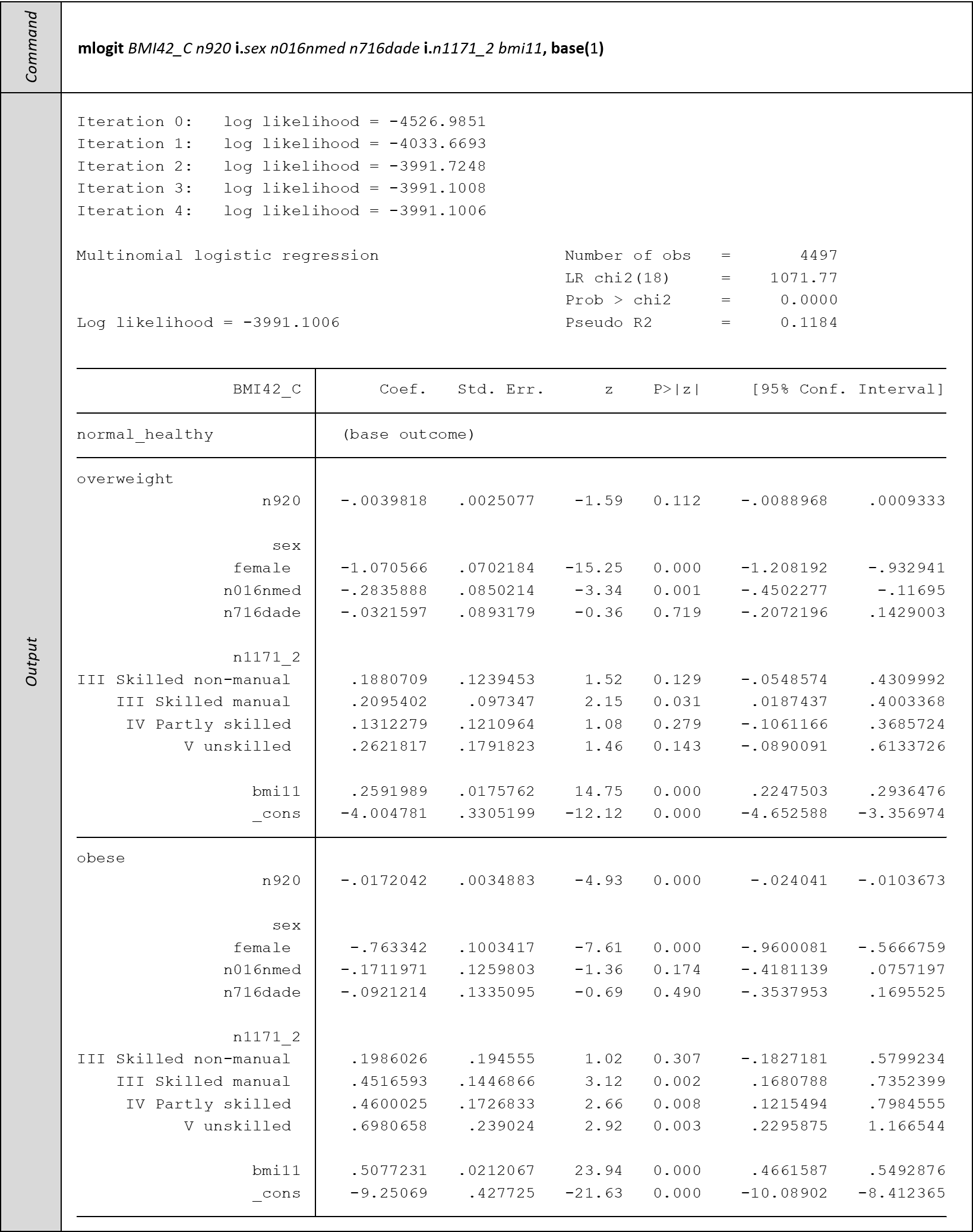 Command

mlogit BMI42_C n920 i.sex n016nmed n716dade i.n1171_2 bmi11, base(1)

Output

Iteration 0: log likelihood = -4526.9851
Iteration 1: log likelihood = -4033.6693
Iteration 2: log likelihood = -3991.7248
Iteration 3: log likelihood = -3991.1008
Iteration 4: log likelihood = -3991.1006

Multinomial logistic regression

Number of obs = 4497
LR chi2(18) = 1071.77
Prob > chi2 = 0.0000
Log likelihood = -3991.1006
Pseudo R2 = 0.1184

| BMI42_C | Coef. | Std. Err. | z | P>\|z\| | [95% Conf. | Interval] |
|---|---|---|---|---|---|---|
| normal_healthy | (base outcome) | | | | | |
| overweight | | | | | | |
| n920 | -.0039818 | .0025077 | -1.59 | 0.112 | -.0088968 | .0009333 |
| sex | | | | | | |
| female | -1.070566 | .0702184 | -15.25 | 0.000 | -1.208192 | -.932941 |
| n016nmed | -.2835888 | .0850214 | -3.34 | 0.001 | -.4502277 | -.11695 |
| n716dade | -.0321597 | .0893179 | -0.36 | 0.719 | -.2072196 | .1429003 |
| n1171_2 | | | | | | |
| III Skilled non-manual | .1880709 | .1239453 | 1.52 | 0.129 | -.0548574 | .4309992 |
| III Skilled manual | .2095402 | .097347 | 2.15 | 0.031 | .0187437 | .4003368 |
| IV Partly skilled | .1312279 | .1210964 | 1.08 | 0.279 | -.1061166 | .3685724 |
| V unskilled | .2621817 | .1791823 | 1.46 | 0.143 | -.0890091 | .6133726 |
| bmi11 | .2591989 | .0175762 | 14.75 | 0.000 | .2247503 | .2936476 |
| _cons | -4.004781 | .3305199 | -12.12 | 0.000 | -4.652588 | -3.356974 |
| obese | | | | | | |
| n920 | -.0172042 | .0034883 | -4.93 | 0.000 | -.024041 | -.0103673 |
| sex | | | | | | |
| female | -.763342 | .1003417 | -7.61 | 0.000 | -.9600081 | -.5666759 |
| n016nmed | -.1711971 | .1259803 | -1.36 | 0.174 | -.4181139 | .0757197 |
| n716dade | -.0921214 | .1335095 | -0.69 | 0.490 | -.3537953 | .1695525 |
| n1171_2 | | | | | | |
| III Skilled non-manual | .1986026 | .194555 | 1.02 | 0.307 | -.1827181 | .5799234 |
| III Skilled manual | .4516593 | .1446866 | 3.12 | 0.002 | .1680788 | .7352399 |
| IV Partly skilled | .4600025 | .1726833 | 2.66 | 0.008 | .1215494 | .7984555 |
| V unskilled | .6980658 | .239024 | 2.92 | 0.003 | .2295875 | 1.166544 |
| bmi11 | .5077231 | .0212067 | 23.94 | 0.000 | .4661587 | .5492876 |
| _cons | -9.25069 | .427725 | -21.63 | 0.000 | -10.08902 | -8.412365 |